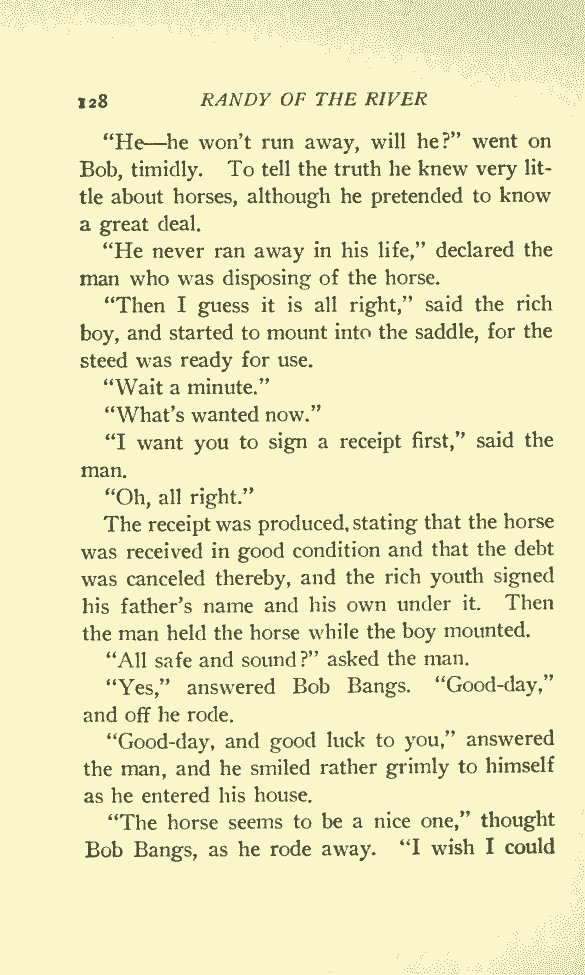 128 RANDY OF THE RIVER

"He—he won't run away, will he?" went on Bob, timidly. To tell the truth he knew very little about horses, although he pretended to know a great deal.

"He never ran away in his life," declared the man who was disposing of the horse.

"Then I guess it is all right," said the rich boy, and started to mount into the saddle, for the steed was ready for use.

"Wait a minute."

"What's wanted now."

"I want you to sign a receipt first," said the man.

"Oh, all right."

The receipt was produced, stating that the horse was received in good condition and that the debt was canceled thereby, and the rich youth signed his father's name and his own under it. Then the man held the horse while the boy mounted.

"All safe and sound?" asked the man.

"Yes," answered Bob Bangs. "Good-day," and off he rode.

"Good-day, and good luck to you," answered the man, and he smiled rather grimly to himself as he entered his house.

"The horse seems to be a nice one," thought Bob Bangs, as he rode away. "I wish I could